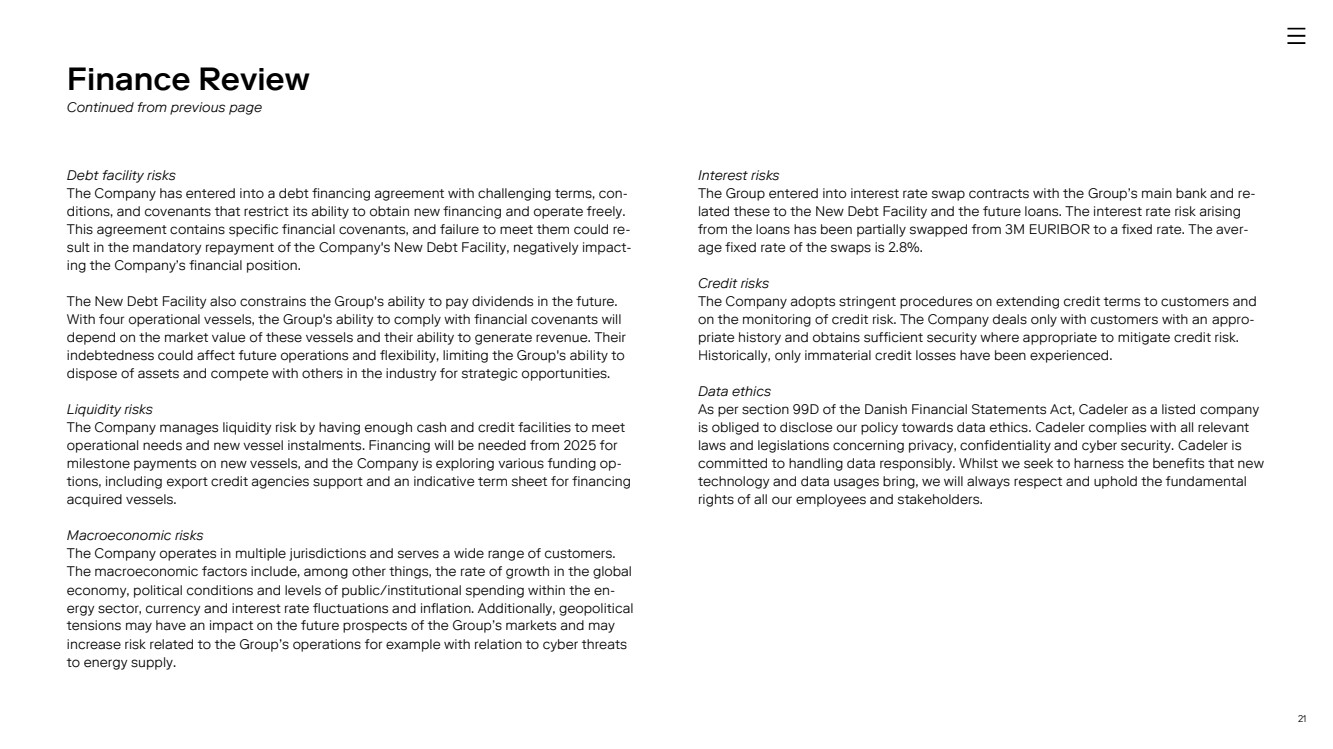 Finance Review
Continued from previous page

Debt facility risks
The Company has entered into a debt financing agreement with challenging terms, conditions, and covenants that restrict its ability to obtain new financing and operate freely. This agreement contains specific financial covenants, and failure to meet them could result in the mandatory repayment of the Company's New Debt Facility, negatively impacting the Company's financial position.

The New Debt Facility also constrains the Group's ability to pay dividends in the future. With four operational vessels, the Group's ability to comply with financial covenants will depend on the market value of these vessels and their ability to generate revenue. Their indebtedness could affect future operations and flexibility, limiting the Group's ability to dispose of assets and compete with others in the industry for strategic opportunities.

Liquidity risks
The Company manages liquidity risk by having enough cash and credit facilities to meet operational needs and new vessel instalments. Financing will be needed from 2025 for milestone payments on new vessels, and the Company is exploring various funding options, including export credit agencies support and an indicative term sheet for financing acquired vessels.

Macroeconomic risks
The Company operates in multiple jurisdictions and serves a wide range of customers. The macroeconomic factors include, among other things, the rate of growth in the global economy, political conditions and levels of public/institutional spending within the energy sector, currency and interest rate fluctuations and inflation. Additionally, geopolitical tensions may have an impact on the future prospects of the Group's markets and may increase risk related to the Group's operations for example with relation to cyber threats to energy supply.

Interest risks
The Group entered into interest rate swap contracts with the Group's main bank and related these to the New Debt Facility and the future loans. The interest rate risk arising from the loans has been partially swapped from 3M EURIBOR to a fixed rate. The average fixed rate of the swaps is 2.8%.

Credit risks
The Company adopts stringent procedures on extending credit terms to customers and on the monitoring of credit risk. The Company deals only with customers with an appropriate history and obtains sufficient security where appropriate to mitigate credit risk. Historically, only immaterial credit losses have been experienced.

Data ethics
As per section 99D of the Danish Financial Statements Act, Cadeler as a listed company is obliged to disclose our policy towards data ethics. Cadeler complies with all relevant laws and legislations concerning privacy, confidentiality and cyber security. Cadeler is committed to handling data responsibly. Whilst we seek to harness the benefits that new technology and data usages bring, we will always respect and uphold the fundamental rights of all our employees and stakeholders.

21